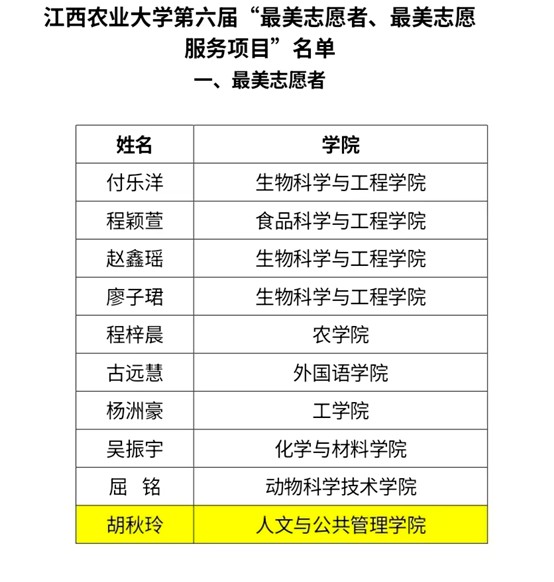 江西农业大学第六届“最美志愿者、最美志愿服务项目”名单

一、最美志愿者

| 姓名 | 学院 |
|---|---|
| 付乐洋 | 生物科学与工程学院 |
| 程颖萱 | 食品科学与工程学院 |
| 赵鑫瑶 | 生物科学与工程学院 |
| 廖子珺 | 生物科学与工程学院 |
| 程梓晨 | 农学院 |
| 古远慧 | 外国语学院 |
| 杨洲豪 | 工学院 |
| 吴振宇 | 化学与材料学院 |
| 屈 铭 | 动物科学技术学院 |
| 胡秋玲 | 人文与公共管理学院 |